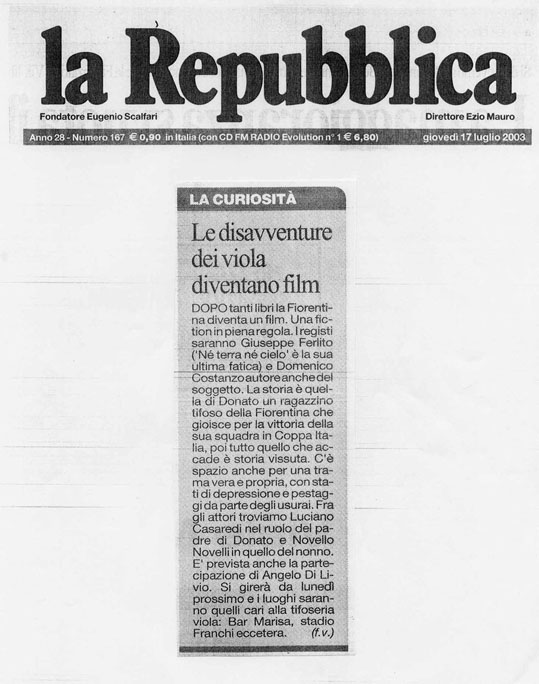 la Repubblica

Fondatore Eugenio Scalfari

Direttore Ezio Mauro

Anno 28 - Numero 167 € 0,90 in Italia (con CD FM RADIO Evolution n° 1 € 6,80) giovedì 17 luglio 2003

LA CURIOSITÀ

Le disavventure dei viola diventano film

DOPO tanti libri la Fiorentina diventa un film. Una fiction in piena regola. I registi saranno Giuseppe Ferlito ('Né terra né cielo' è la sua ultima fatica) e Domenico Costanzo autore anche del soggetto. La storia è quella di Donato un ragazzino tifoso della Fiorentina che gioisce per la vittoria della sua squadra in Coppa Italia, poi tutto quello che accade è storia vissuta. C'è spazio anche per una trama vera e propria, con stati di depressione e pestaggi da parte degli usurai. Fra gli attori troviamo Luciano Casaredi nel ruolo del padre di Donato e Novello Novelli in quello del nonno. E' prevista anche la partecipazione di Angelo Di Livio. Si girerà da lunedì prossimo e i luoghi saranno quelli cari alla tifoseria viola: Bar Marisa, stadio Franchi eccetera. (f.v.)